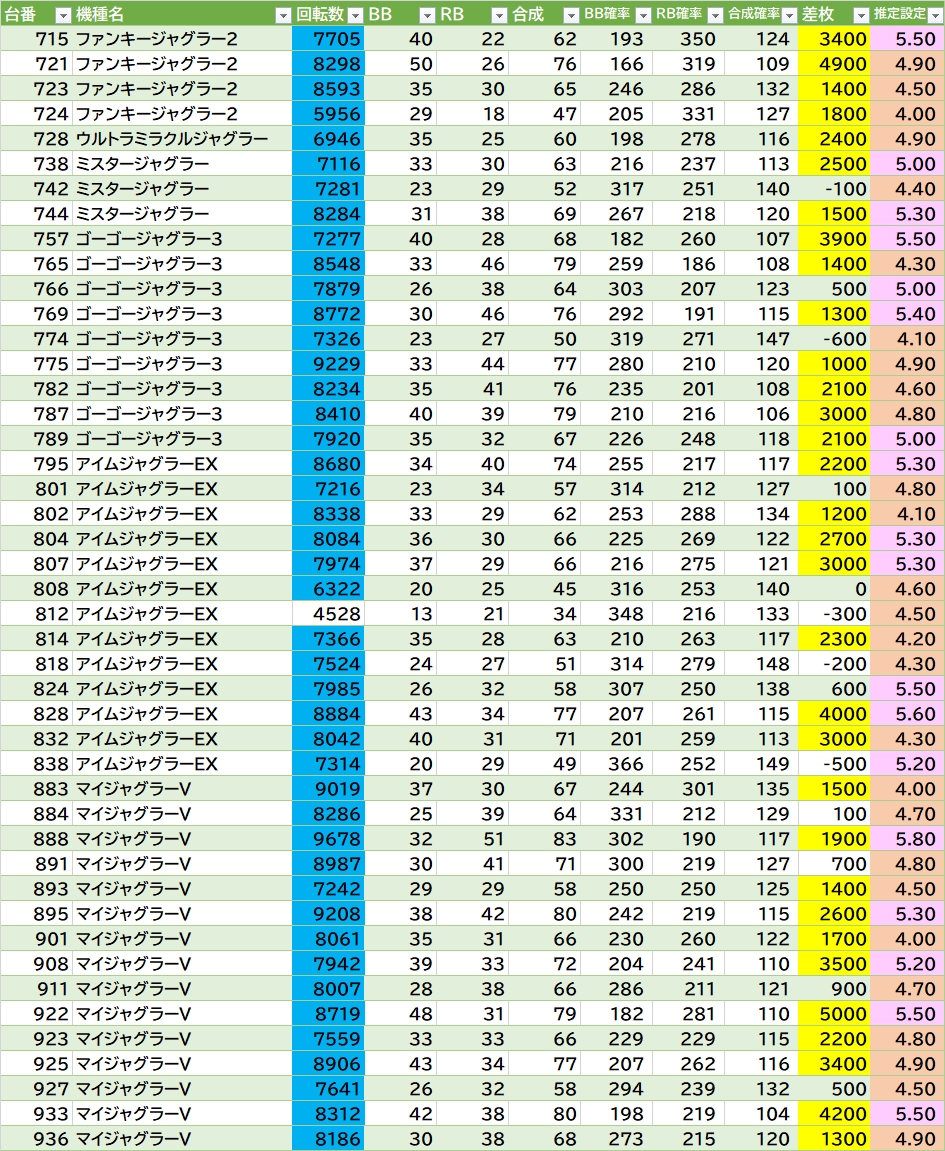 | 台番 | 機種名 | 回転数 | BB | RB | 合成 | BB確率 | RB確率 | 合成確率 | 差枚 | 推定設定 |
|---|---|---|---|---|---|---|---|---|---|---|
| 715 | ファンキージャグラー2 | 7705 | 40 | 22 | 62 | 193 | 350 | 124 | 3400 | 5.50 |
| 721 | ファンキージャグラー2 | 8298 | 50 | 26 | 76 | 166 | 319 | 109 | 4900 | 4.90 |
| 723 | ファンキージャグラー2 | 8593 | 35 | 30 | 65 | 246 | 286 | 132 | 1400 | 4.50 |
| 724 | ファンキージャグラー2 | 5956 | 29 | 18 | 47 | 205 | 331 | 127 | 1800 | 4.00 |
| 728 | ウルトラミラクルジャグラー | 6946 | 35 | 25 | 60 | 198 | 278 | 116 | 2400 | 4.90 |
| 738 | ミスタージャグラー | 7116 | 33 | 30 | 63 | 216 | 237 | 113 | 2500 | 5.00 |
| 742 | ミスタージャグラー | 7281 | 23 | 29 | 52 | 317 | 251 | 140 | -100 | 4.40 |
| 744 | ミスタージャグラー | 8284 | 31 | 38 | 69 | 267 | 218 | 120 | 1500 | 5.30 |
| 757 | ゴーゴージャグラー3 | 7277 | 40 | 28 | 68 | 182 | 260 | 107 | 3900 | 5.50 |
| 765 | ゴーゴージャグラー3 | 8548 | 33 | 46 | 79 | 259 | 186 | 108 | 1400 | 4.30 |
| 766 | ゴーゴージャグラー3 | 7879 | 26 | 38 | 64 | 303 | 207 | 123 | 500 | 5.00 |
| 769 | ゴーゴージャグラー3 | 8772 | 30 | 46 | 76 | 292 | 191 | 115 | 1300 | 5.40 |
| 774 | ゴーゴージャグラー3 | 7326 | 23 | 27 | 50 | 319 | 271 | 147 | -600 | 4.10 |
| 775 | ゴーゴージャグラー3 | 9229 | 33 | 44 | 77 | 280 | 210 | 120 | 1000 | 4.90 |
| 782 | ゴーゴージャグラー3 | 8234 | 35 | 41 | 76 | 235 | 201 | 108 | 2100 | 4.60 |
| 787 | ゴーゴージャグラー3 | 8410 | 40 | 39 | 79 | 210 | 216 | 106 | 3000 | 4.80 |
| 789 | ゴーゴージャグラー3 | 7920 | 35 | 32 | 67 | 226 | 248 | 118 | 2100 | 5.00 |
| 795 | アイムジャグラーEX | 8680 | 34 | 40 | 74 | 255 | 217 | 117 | 2200 | 5.30 |
| 801 | アイムジャグラーEX | 7216 | 23 | 34 | 57 | 314 | 212 | 127 | 100 | 4.80 |
| 802 | アイムジャグラーEX | 8338 | 33 | 29 | 62 | 253 | 288 | 134 | 1200 | 4.10 |
| 804 | アイムジャグラーEX | 8084 | 36 | 30 | 66 | 225 | 269 | 122 | 2700 | 5.30 |
| 807 | アイムジャグラーEX | 7974 | 37 | 29 | 66 | 216 | 275 | 121 | 3000 | 5.30 |
| 808 | アイムジャグラーEX | 6322 | 20 | 25 | 45 | 316 | 253 | 140 | 0 | 4.60 |
| 812 | アイムジャグラーEX | 4528 | 13 | 21 | 34 | 348 | 216 | 133 | -300 | 4.50 |
| 814 | アイムジャグラーEX | 7366 | 35 | 28 | 63 | 210 | 263 | 117 | 2300 | 4.20 |
| 818 | アイムジャグラーEX | 7524 | 24 | 27 | 51 | 314 | 279 | 148 | -200 | 4.30 |
| 824 | アイムジャグラーEX | 7985 | 26 | 32 | 58 | 307 | 250 | 138 | 600 | 5.50 |
| 828 | アイムジャグラーEX | 8884 | 43 | 34 | 77 | 207 | 261 | 115 | 4000 | 5.60 |
| 832 | アイムジャグラーEX | 8042 | 40 | 31 | 71 | 201 | 259 | 113 | 3000 | 4.30 |
| 838 | アイムジャグラーEX | 7314 | 20 | 29 | 49 | 366 | 252 | 149 | -500 | 5.20 |
| 883 | マイジャグラーV | 9019 | 37 | 30 | 67 | 244 | 301 | 135 | 1500 | 4.00 |
| 884 | マイジャグラーV | 8286 | 25 | 39 | 64 | 331 | 212 | 129 | 100 | 4.70 |
| 888 | マイジャグラーV | 9678 | 32 | 51 | 83 | 302 | 190 | 117 | 1900 | 5.80 |
| 891 | マイジャグラーV | 8987 | 30 | 41 | 71 | 300 | 219 | 127 | 700 | 4.80 |
| 893 | マイジャグラーV | 7242 | 29 | 29 | 58 | 250 | 250 | 125 | 1400 | 4.50 |
| 895 | マイジャグラーV | 9208 | 38 | 42 | 80 | 242 | 219 | 115 | 2600 | 5.30 |
| 901 | マイジャグラーV | 8061 | 35 | 31 | 66 | 230 | 260 | 122 | 1700 | 4.00 |
| 908 | マイジャグラーV | 7942 | 39 | 33 | 72 | 204 | 241 | 110 | 3500 | 5.20 |
| 911 | マイジャグラーV | 8007 | 28 | 38 | 66 | 286 | 211 | 121 | 900 | 4.70 |
| 922 | マイジャグラーV | 8719 | 48 | 31 | 79 | 182 | 281 | 110 | 5000 | 5.50 |
| 923 | マイジャグラーV | 7559 | 33 | 33 | 66 | 229 | 229 | 115 | 2200 | 4.80 |
| 925 | マイジャグラーV | 8906 | 43 | 34 | 77 | 207 | 262 | 116 | 3400 | 4.90 |
| 927 | マイジャグラーV | 7641 | 26 | 32 | 58 | 294 | 239 | 132 | 500 | 4.50 |
| 933 | マイジャグラーV | 8312 | 42 | 38 | 80 | 198 | 219 | 104 | 4200 | 5.50 |
| 936 | マイジャグラーV | 8186 | 30 | 38 | 68 | 273 | 215 | 120 | 1300 | 4.90 |